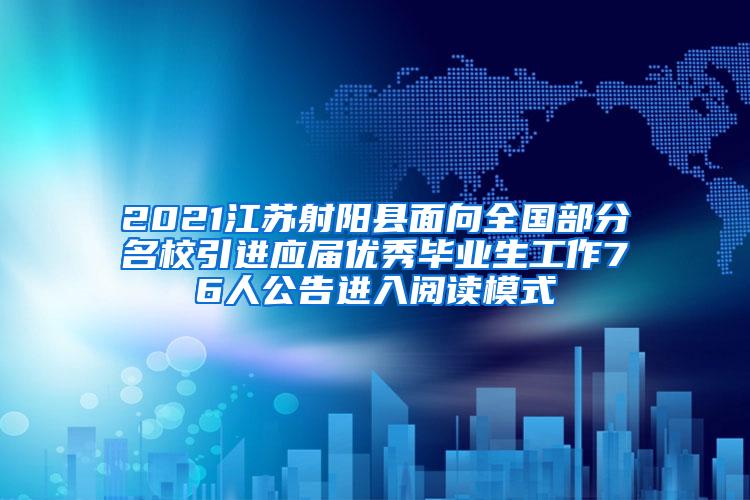 2021江苏射阳县面向全国部分名校引进应届优秀毕业生工作76人公告进入阅读模式